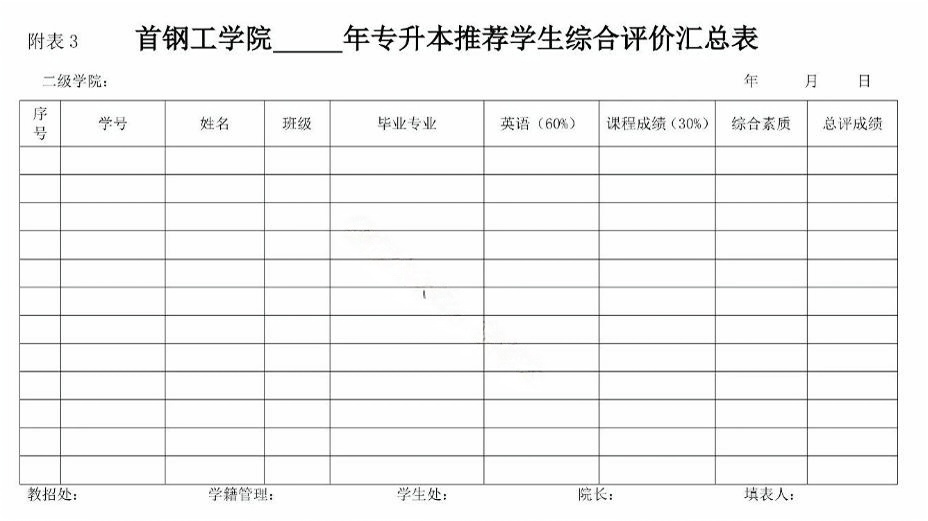 附表 3　首钢工学院_____年专升本推荐学生综合评价汇总表

二级学院：　　　　年　　月　　日

| 序号 | 学号 | 姓名 | 班级 | 毕业专业 | 英语（60%） | 课程成绩（30%） | 综合素质 | 总评成绩 |
|---|---|---|---|---|---|---|---|---|
| | | | | | | | | |
| | | | | | | | | |
| | | | | | | | | |
| | | | | | | | | |
| | | | | | | | | |
| | | | | | | | | |
| | | | | | | | | |
| | | | | | | | | |
| | | | | | | | | |
| | | | | | | | | |
| | | | | | | | | |
| | | | | | | | | |

教招处：　　学籍管理：　　学生处：　　院长：　　填表人：